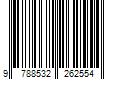 9 788532 262554